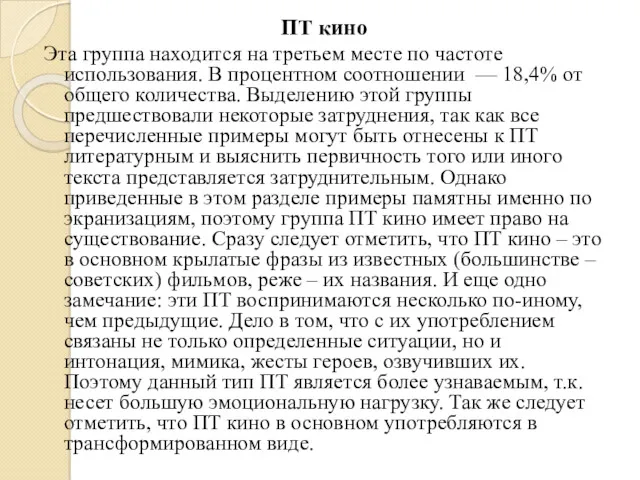 ПТ кино

Эта группа находится на третьем месте по частоте использования. В процентном соотношении — 18,4% от общего количества. Выделению этой группы предшествовали некоторые затруднения, так как все перечисленные примеры могут быть отнесены к ПТ литературным и выяснить первичность того или иного текста представляется затруднительным. Однако приведенные в этом разделе примеры памятны именно по экранизациям, поэтому группа ПТ кино имеет право на существование. Сразу следует отметить, что ПТ кино – это в основном крылатые фразы из известных (большинстве – советских) фильмов, реже – их названия. И еще одно замечание: эти ПТ воспринимаются несколько по-иному, чем предыдущие. Дело в том, что с их употреблением связаны не только определенные ситуации, но и интонация, мимика, жесты героев, озвучивших их. Поэтому данный тип ПТ является более узнаваемым, т.к. несет большую эмоциональную нагрузку. Так же следует отметить, что ПТ кино в основном употребляются в трансформированном виде.